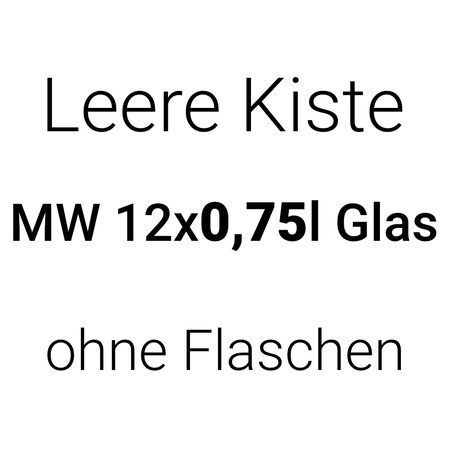 Leere Kiste

MW 12x0,75l Glas

ohne Flaschen